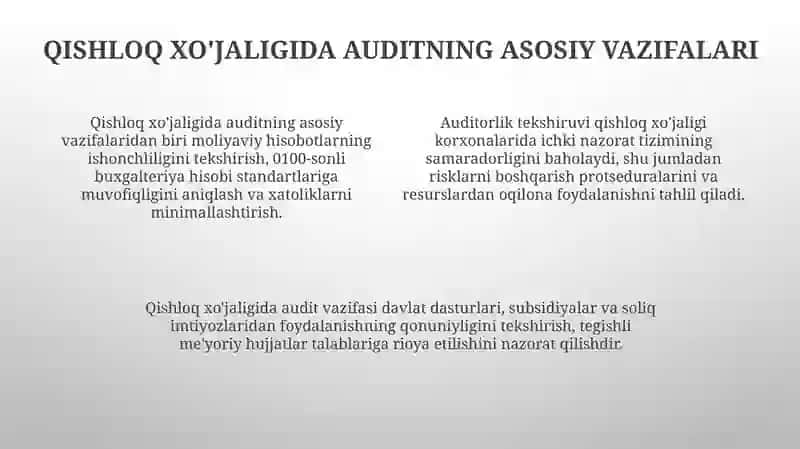 QISHLOQ XO'JALIGIDA AUDITNING ASOSIY VAZIFALARI

Qishloq xo'jaligida auditning asosiy vazifalaridan biri moliyaviy hisobotlarning ishonchliligini tekshirish, 0100-sonli buxgalteriya hisobi standartlariga muvofiqligini aniqlash va xatoliklarni minimallashtirish.

Auditorlik tekshiruvi qishloq xo'jaligi korxonalarida ichki nazorat tizimining samaradorligini baholaydi, shu jumladan risklarni boshqarish protseduralarini va resurslardan oqilona foydalanishni tahlil qiladi.

Qishloq xo'jaligida audit vazifasi davlat dasturlari, subsidiyalar va soliq imtiyozlaridan foydalanishning qonuniyligini tekshirish, tegishli me'yoriy hujjatlar talablariga rioya etilishini nazorat qilishdir.